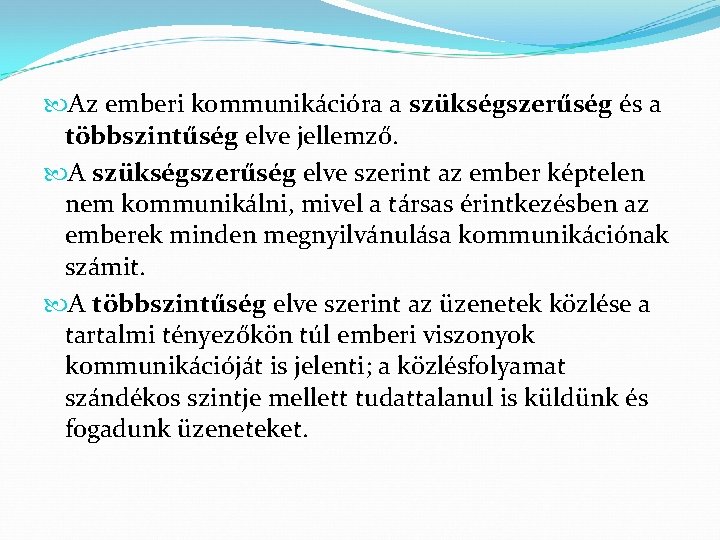 Az emberi kommunikációra a szükségszerűség és a többszintűség elve jellemző.

A szükségszerűség elve szerint az ember képtelen nem kommunikálni, mivel a társas érintkezésben az emberek minden megnyilvánulása kommunikációnak számit.

A többszintűség elve szerint az üzenetek közlése a tartalmi tényezőkön túl emberi viszonyok kommunikációját is jelenti; a közlésfolyamat szándékos szintje mellett tudattalanul is küldünk és fogadunk üzeneteket.